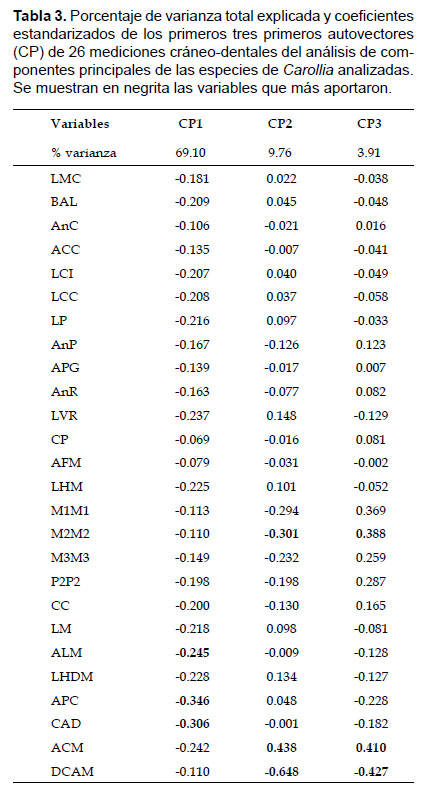 **Tabla 3.** Porcentaje de varianza total explicada y coeficientes estandarizados de los primeros tres primeros autovectores (CP) de 26 mediciones cráneo-dentales del análisis de componentes principales de las especies de *Carollia* analizadas. Se muestran en negrita las variables que más aportaron.

| Variables | CP1 | CP2 | CP3 |
|---|---|---|---|
| % varianza | 69.10 | 9.76 | 3.91 |
| LMC | -0.181 | 0.022 | -0.038 |
| BAL | -0.209 | 0.045 | -0.048 |
| AnC | -0.106 | -0.021 | 0.016 |
| ACC | -0.135 | -0.007 | -0.041 |
| LCI | -0.207 | 0.040 | -0.049 |
| LCC | -0.208 | 0.037 | -0.058 |
| LP | -0.216 | 0.097 | -0.033 |
| AnP | -0.167 | -0.126 | 0.123 |
| APG | -0.139 | -0.017 | 0.007 |
| AnR | -0.163 | -0.077 | 0.082 |
| LVR | -0.237 | 0.148 | -0.129 |
| CP | -0.069 | -0.016 | 0.081 |
| AFM | -0.079 | -0.031 | -0.002 |
| LHM | -0.225 | 0.101 | -0.052 |
| M1M1 | -0.113 | -0.294 | 0.369 |
| M2M2 | -0.110 | **-0.301** | **0.388** |
| M3M3 | -0.149 | -0.232 | 0.259 |
| P2P2 | -0.198 | -0.198 | 0.287 |
| CC | -0.200 | -0.130 | 0.165 |
| LM | -0.218 | 0.098 | -0.081 |
| ALM | **-0.245** | -0.009 | -0.128 |
| LHDM | -0.228 | 0.134 | -0.127 |
| APC | **-0.346** | 0.048 | -0.228 |
| CAD | **-0.306** | -0.001 | -0.182 |
| ACM | -0.242 | **0.438** | **0.410** |
| DCAM | -0.110 | **-0.648** | **-0.427** |